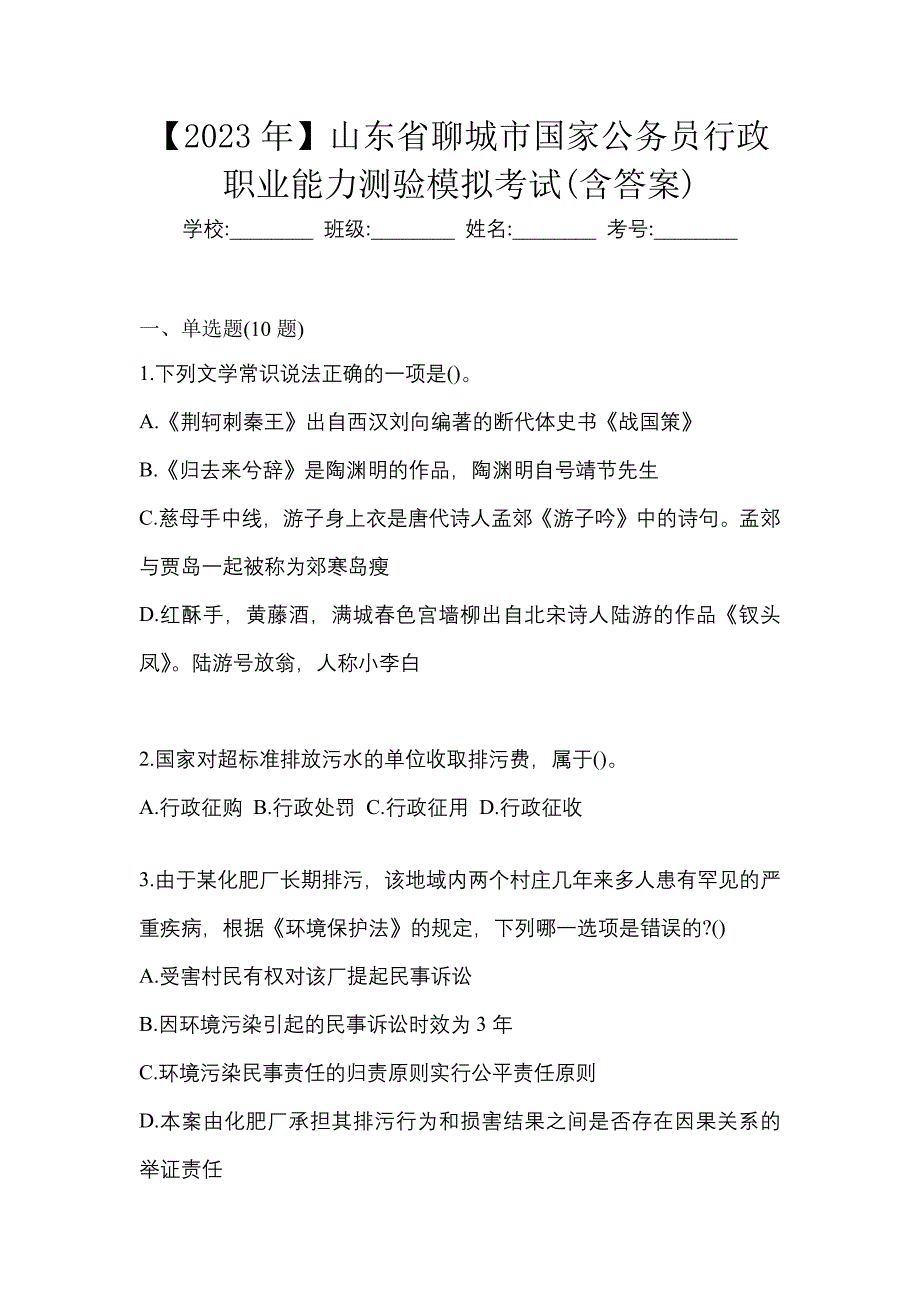 【2023 年】山东省聊城市国家公务员行政职业能力测验模拟考试(含答案)

学校:________ 班级:________ 姓名:________ 考号:________

一、单选题(10 题)

1.下列文学常识说法正确的一项是()。

A.《荆轲刺秦王》出自西汉刘向编著的断代体史书《战国策》

B.《归去来兮辞》是陶渊明的作品，陶渊明自号靖节先生

C.慈母手中线，游子身上衣是唐代诗人孟郊《游子吟》中的诗句。孟郊与贾岛一起被称为郊寒岛瘦

D.红酥手，黄藤酒，满城春色宫墙柳出自北宋诗人陆游的作品《钗头凤》。陆游号放翁，人称小李白

2.国家对超标准排放污水的单位收取排污费，属于()。

A.行政征购 B.行政处罚 C.行政征用 D.行政征收

3.由于某化肥厂长期排污，该地域内两个村庄几年来多人患有罕见的严重疾病，根据《环境保护法》的规定，下列哪一选项是错误的?()

A.受害村民有权对该厂提起民事诉讼

B.因环境污染引起的民事诉讼时效为 3 年

C.环境污染民事责任的归责原则实行公平责任原则

D.本案由化肥厂承担其排污行为和损害结果之间是否存在因果关系的举证责任